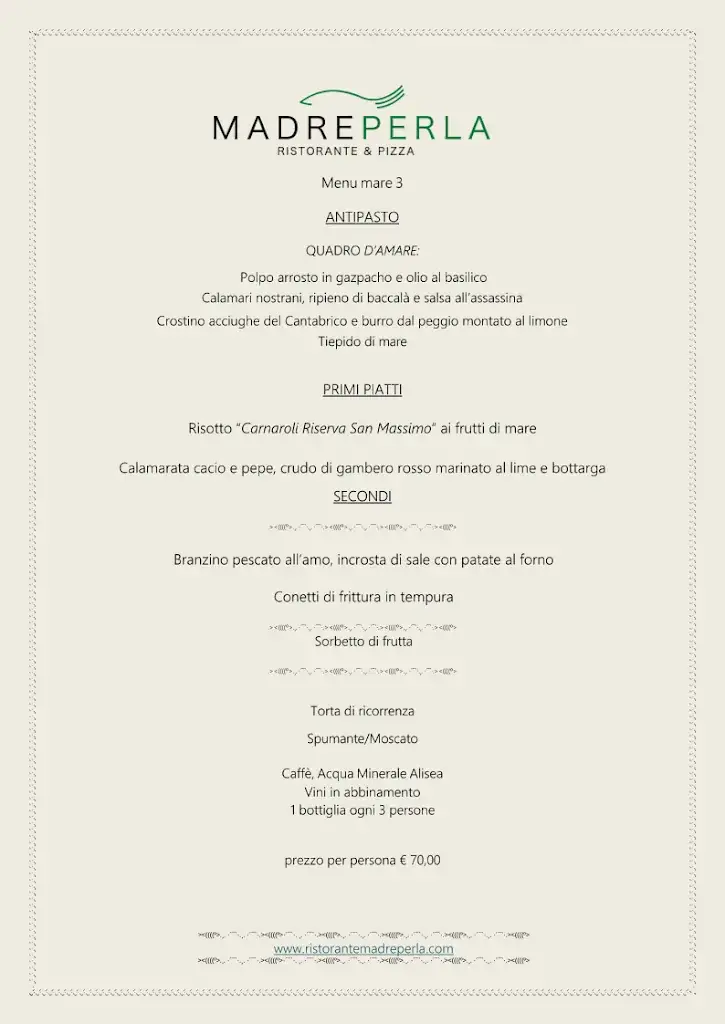 MADREPERLA
RISTORANTE & PIZZA

Menu mare 3

ANTIPASTO

QUADRO D'AMARE:

Polpo arrosto in gazpacho e olio al basilico
Calamari nostrani, ripieno di baccalà e salsa all'assassina
Crostino acciughe del Cantabrico e burro dal peggio montato al limone
Tiepido di mare

PRIMI PIATTI

Risotto "Carnaroli Riserva San Massimo" ai frutti di mare

Calamarata cacio e pepe, crudo di gambero rosso marinato al lime e bottarga

SECONDI

Branzino pescato all'amo, incrosta di sale con patate al forno

Conetti di frittura in tempura

Sorbetto di frutta

Torta di ricorrenza

Spumante/Moscato

Caffè, Acqua Minerale Alisea
Vini in abbinamento
1 bottiglia ogni 3 persone

prezzo per persona € 70,00

www.ristorantemadreperla.com